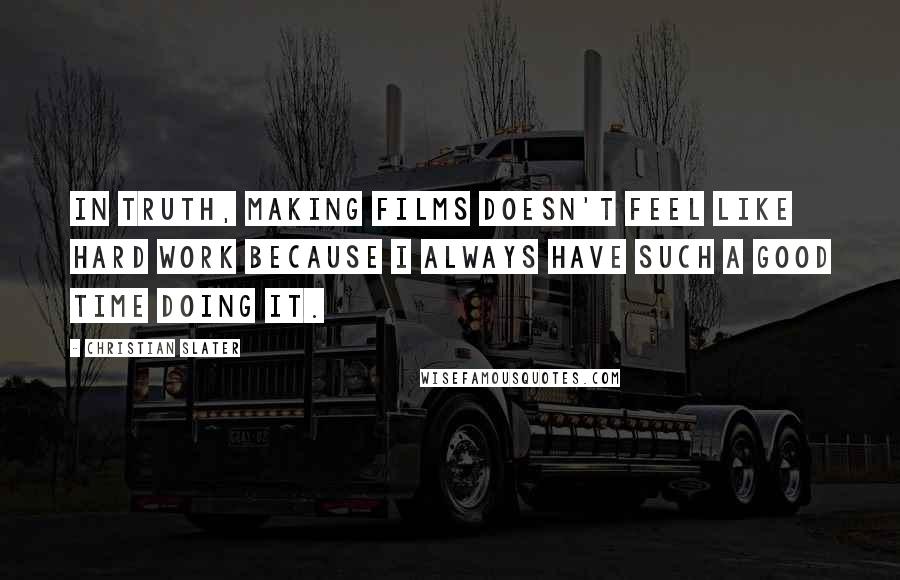 IN TRUTH, MAKING FILMS DOESN'T FEEL LIKE HARD WORK BECAUSE I ALWAYS HAVE SUCH A GOOD TIME DOING IT.

- CHRISTIAN SLATER

WISEFAMOUSQUOTES.COM